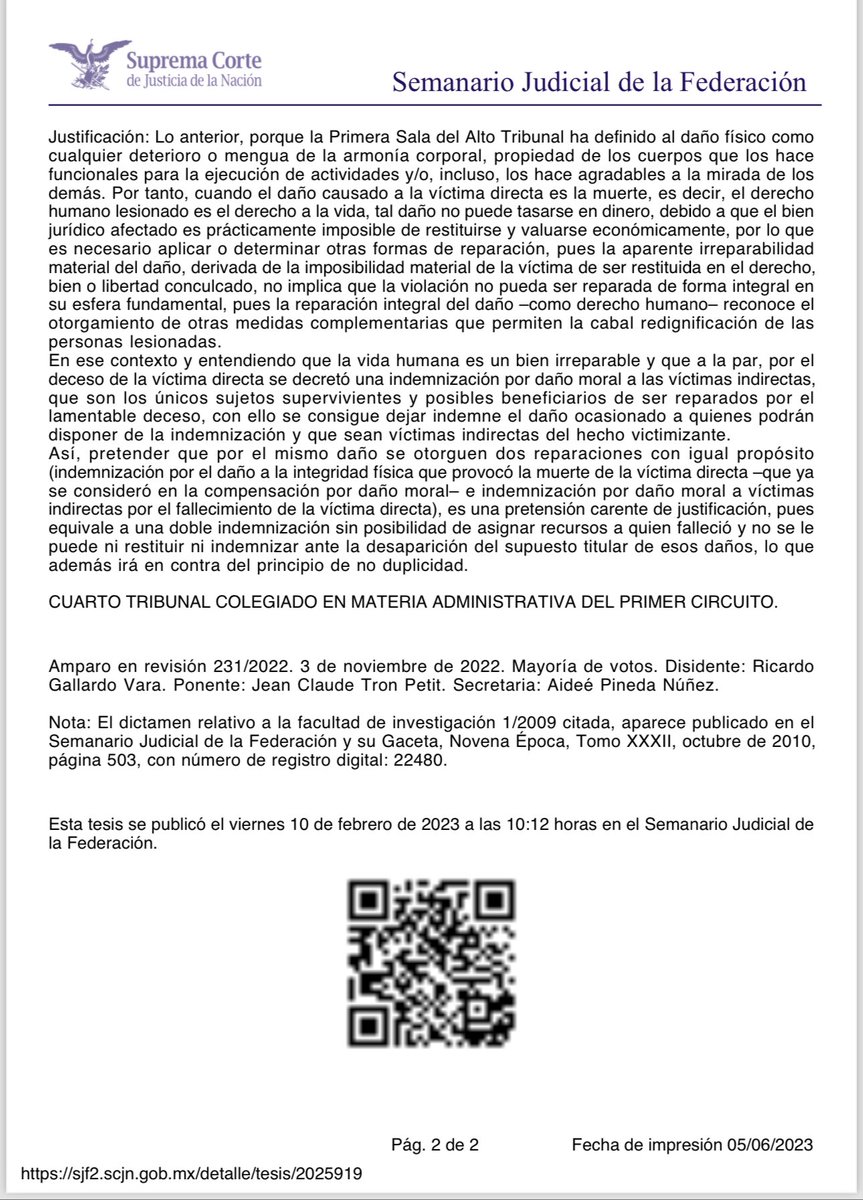 Suprema Corte
de Justicia de la Nación

Semanario Judicial de la Federación

Justificación: Lo anterior, porque la Primera Sala del Alto Tribunal ha definido al daño físico como cualquier deterioro o mengua de la armonía corporal, propiedad de los cuerpos que los hace funcionales para la ejecución de actividades y/o, incluso, los hace agradables a la mirada de los demás. Por tanto, cuando el daño causado a la víctima directa es la muerte, es decir, el derecho humano lesionado es el derecho a la vida, tal daño no puede tasarse en dinero, debido a que el bien jurídico afectado es prácticamente imposible de restituirse y valuarse económicamente, por lo que es necesario aplicar o determinar otras formas de reparación, pues la aparente irreparabilidad material del daño, derivada de la imposibilidad material de la víctima de ser restituida en el derecho, bien o libertad conculcado, no implica que la violación no pueda ser reparada de forma integral en su esfera fundamental, pues la reparación integral del daño –como derecho humano– reconoce el otorgamiento de otras medidas complementarias que permiten la cabal redignificación de las personas lesionadas.

En ese contexto y entendiendo que la vida humana es un bien irreparable y que a la par, por el deceso de la víctima directa se decretó una indemnización por daño moral a las víctimas indirectas, que son los únicos sujetos supervivientes y posibles beneficiarios de ser reparados por el lamentable deceso, con ello se consigue dejar indemne el daño ocasionado a quienes podrán disponer de la indemnización y que sean víctimas indirectas del hecho victimizante.

Así, pretender que por el mismo daño se otorguen dos reparaciones con igual propósito (indemnización por el daño a la integridad física que provocó la muerte de la víctima directa –que ya se consideró en la compensación por daño moral– e indemnización por daño moral a víctimas indirectas por el fallecimiento de la víctima directa), es una pretensión carente de justificación, pues equivale a una doble indemnización sin posibilidad de asignar recursos a quien falleció y no se le puede ni restituir ni indemnizar ante la desaparición del supuesto titular de esos daños, lo que además irá en contra del principio de no duplicidad.

CUARTO TRIBUNAL COLEGIADO EN MATERIA ADMINISTRATIVA DEL PRIMER CIRCUITO.

Amparo en revisión 231/2022. 3 de noviembre de 2022. Mayoría de votos. Disidente: Ricardo Gallardo Vara. Ponente: Jean Claude Tron Petit. Secretaria: Aideé Pineda Núñez.

Nota: El dictamen relativo a la facultad de investigación 1/2009 citada, aparece publicado en el Semanario Judicial de la Federación y su Gaceta, Novena Época, Tomo XXXII, octubre de 2010, página 503, con número de registro digital: 22480.

Esta tesis se publicó el viernes 10 de febrero de 2023 a las 10:12 horas en el Semanario Judicial de la Federación.

Pág. 2 de 2 Fecha de impresión 05/06/2023

https://sjf2.scjn.gob.mx/detalle/tesis/2025919